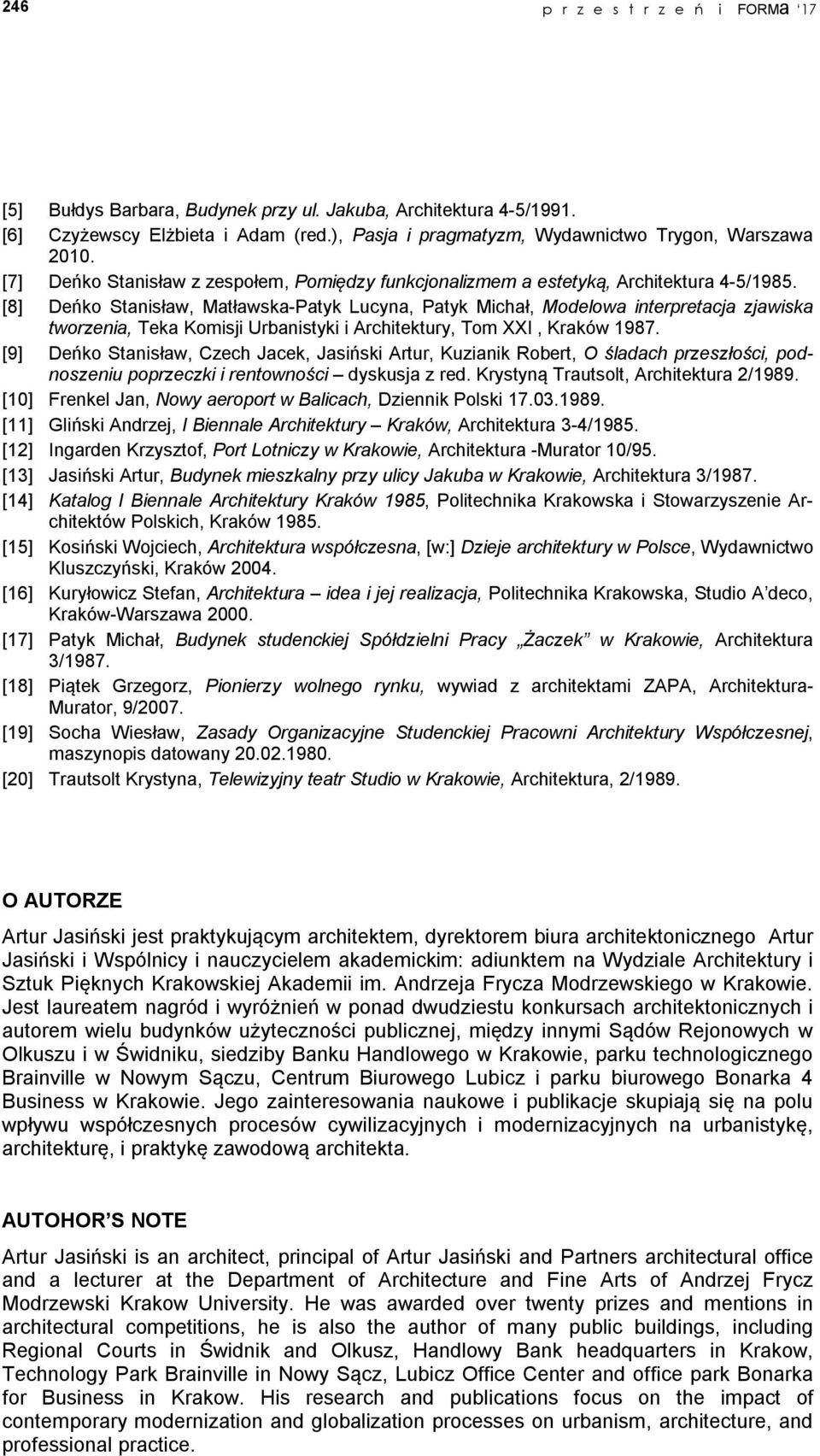 246 p r z e s t r z e ń i FORMa '17

[5] Bułdys Barbara, Budynek przy ul. Jakuba, Architektura 4-5/1991.
[6] Czyżewscy Elżbieta i Adam (red.), Pasja i pragmatyzm, Wydawnictwo Trygon, Warszawa 2010.
[7] Deńko Stanisław z zespołem, Pomiędzy funkcjonalizmem a estetyką, Architektura 4-5/1985.
[8] Deńko Stanisław, Matławska-Patyk Lucyna, Patyk Michał, Modelowa interpretacja zjawiska tworzenia, Teka Komisji Urbanistyki i Architektury, Tom XXI , Kraków 1987.
[9] Deńko Stanisław, Czech Jacek, Jasiński Artur, Kuzianik Robert, O śladach przeszłości, podnoszeniu poprzeczki i rentowności – dyskusja z red. Krystyną Trautsolt, Architektura 2/1989.
[10] Frenkel Jan, Nowy aeroport w Balicach, Dziennik Polski 17.03.1989.
[11] Gliński Andrzej, I Biennale Architektury – Kraków, Architektura 3-4/1985.
[12] Ingarden Krzysztof, Port Lotniczy w Krakowie, Architektura -Murator 10/95.
[13] Jasiński Artur, Budynek mieszkalny przy ulicy Jakuba w Krakowie, Architektura 3/1987.
[14] Katalog I Biennale Architektury Kraków 1985, Politechnika Krakowska i Stowarzyszenie Architektów Polskich, Kraków 1985.
[15] Kosiński Wojciech, Architektura współczesna, [w:] Dzieje architektury w Polsce, Wydawnictwo Kluszczyński, Kraków 2004.
[16] Kuryłowicz Stefan, Architektura – idea i jej realizacja, Politechnika Krakowska, Studio A'deco, Kraków-Warszawa 2000.
[17] Patyk Michał, Budynek studenckiej Spółdzielni Pracy „Żaczek" w Krakowie, Architektura 3/1987.
[18] Piątek Grzegorz, Pionierzy wolnego rynku, wywiad z architektami ZAPA, Architektura-Murator, 9/2007.
[19] Socha Wiesław, Zasady Organizacyjne Studenckiej Pracowni Architektury Współczesnej, maszynopis datowany 20.02.1980.
[20] Trautsolt Krystyna, Telewizyjny teatr Studio w Krakowie, Architektura, 2/1989.

O AUTORZE

Artur Jasiński jest praktykującym architektem, dyrektorem biura architektonicznego Artur Jasiński i Wspólnicy i nauczycielem akademickim: adiunktem na Wydziale Architektury i Sztuk Pięknych Krakowskiej Akademii im. Andrzeja Frycza Modrzewskiego w Krakowie. Jest laureatem nagród i wyróżnień w ponad dwudziestu konkursach architektonicznych i autorem wielu budynków użyteczności publicznej, między innymi Sądów Rejonowych w Olkuszu i w Świdniku, siedziby Banku Handlowego w Krakowie, parku technologicznego Brainville w Nowym Sączu, Centrum Biurowego Lubicz i parku biurowego Bonarka 4 Business w Krakowie. Jego zainteresowania naukowe i publikacje skupiają się na polu wpływu współczesnych procesów cywilizacyjnych i modernizacyjnych na urbanistykę, architekturę, i praktykę zawodową architekta.

AUTOHOR'S NOTE

Artur Jasiński is an architect, principal of Artur Jasiński and Partners architectural office and a lecturer at the Department of Architecture and Fine Arts of Andrzej Frycz Modrzewski Krakow University. He was awarded over twenty prizes and mentions in architectural competitions, he is also the author of many public buildings, including Regional Courts in Świdnik and Olkusz, Handlowy Bank headquarters in Krakow, Technology Park Brainville in Nowy Sącz, Lubicz Office Center and office park Bonarka for Business in Krakow. His research and publications focus on the impact of contemporary modernization and globalization processes on urbanism, architecture, and professional practice.